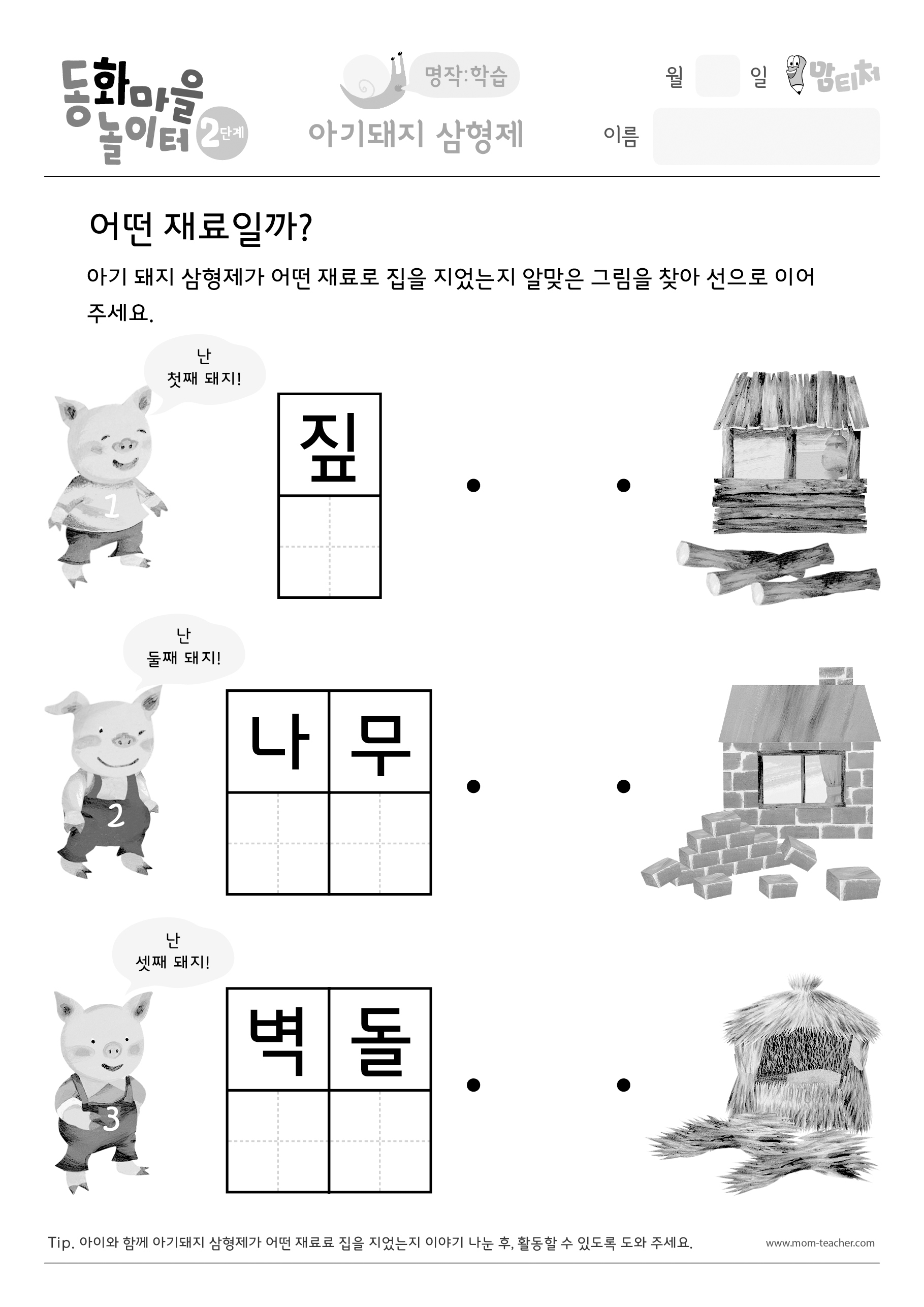 동화마을 놀이터 2단계

명작:학습

아기돼지 삼형제

월 일 맘티처

이름

어떤 재료일까?

아기 돼지 삼형제가 어떤 재료로 집을 지었는지 알맞은 그림을 찾아 선으로 이어 주세요.

난 첫째 돼지!

1

짚

난 둘째 돼지!

2

나 무

난 셋째 돼지!

3

벽 돌

Tip. 아이와 함께 아기돼지 삼형제가 어떤 재료료 집을 지었는지 이야기 나눈 후, 활동할 수 있도록 도와 주세요.

www.mom-teacher.com